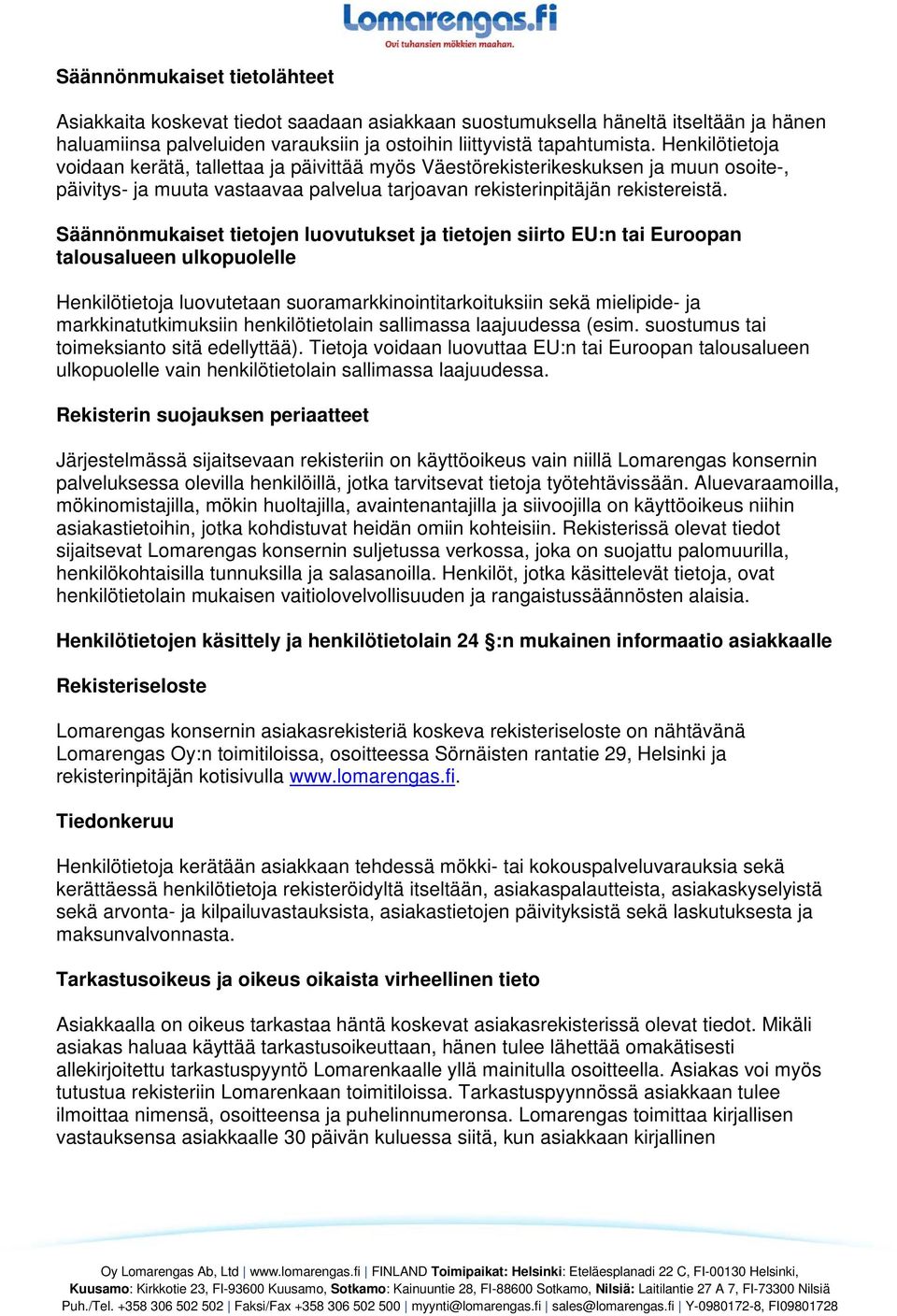 Lomarengas.fi
Ovi tuhansien mökkien maahan.

Säännönmukaiset tietolähteet

Asiakkaita koskevat tiedot saadaan asiakkaan suostumuksella häneltä itseltään ja hänen haluamiinsa palveluiden varauksiin ja ostoihin liittyvistä tapahtumista. Henkilötietoja voidaan kerätä, tallettaa ja päivittää myös Väestörekisterikeskuksen ja muun osoite-, päivitys- ja muuta vastaavaa palvelua tarjoavan rekisterinpitäjän rekistereistä.

Säännönmukaiset tietojen luovutukset ja tietojen siirto EU:n tai Euroopan talousalueen ulkopuolelle

Henkilötietoja luovutetaan suoramarkkinointitarkoituksiin sekä mielipide- ja markkinatutkimuksiin henkilötietolain sallimassa laajuudessa (esim. suostumus tai toimeksianto sitä edellyttää). Tietoja voidaan luovuttaa EU:n tai Euroopan talousalueen ulkopuolelle vain henkilötietolain sallimassa laajuudessa.

Rekisterin suojauksen periaatteet

Järjestelmässä sijaitsevaan rekisteriin on käyttöoikeus vain niillä Lomarengas konsernin palveluksessa olevilla henkilöillä, jotka tarvitsevat tietoja työtehtävissään. Aluevaraamoilla, mökinomistajilla, mökin huoltajilla, avaintenantajilla ja siivoojilla on käyttöoikeus niihin asiakastietoihin, jotka kohdistuvat heidän omiin kohteisiin. Rekisterissä olevat tiedot sijaitsevat Lomarengas konsernin suljetussa verkossa, joka on suojattu palomuurilla, henkilökohtaisilla tunnuksilla ja salasanoilla. Henkilöt, jotka käsittelevät tietoja, ovat henkilötietolain mukaisen vaitiolovelvollisuuden ja rangaistussäännösten alaisia.

Henkilötietojen käsittely ja henkilötietolain 24 §:n mukainen informaatio asiakkaalle

Rekisteriseloste

Lomarengas konsernin asiakasrekisteriä koskeva rekisteriseloste on nähtävänä Lomarengas Oy:n toimitiloissa, osoitteessa Sörnäisten rantatie 29, Helsinki ja rekisterinpitäjän kotisivulla www.lomarengas.fi.

Tiedonkeruu

Henkilötietoja kerätään asiakkaan tehdessä mökki- tai kokouspalveluvarauksia sekä kerättäessä henkilötietoja rekisteröidyltä itseltään, asiakaspalautteista, asiakaskyselyistä sekä arvonta- ja kilpailuvastauksista, asiakastietojen päivityksistä sekä laskutuksesta ja maksunvalvonnasta.

Tarkastusoikeus ja oikeus oikaista virheellinen tieto

Asiakkaalla on oikeus tarkastaa häntä koskevat asiakasrekisterissä olevat tiedot. Mikäli asiakas haluaa käyttää tarkastusoikeuttaan, hänen tulee lähettää omakätisesti allekirjoitettu tarkastuspyyntö Lomarenkaalle yllä mainitulla osoitteella. Asiakas voi myös tutustua rekisteriin Lomarenkaan toimitiloissa. Tarkastuspyynnössä asiakkaan tulee ilmoittaa nimensä, osoitteensa ja puhelinnumeronsa. Lomarengas toimittaa kirjallisen vastauksensa asiakkaalle 30 päivän kuluessa siitä, kun asiakkaan kirjallinen

Oy Lomarengas Ab, Ltd | www.lomarengas.fi | FINLAND Toimipaikat: Helsinki: Eteläesplanadi 22 C, FI-00130 Helsinki, Kuusamo: Kirkkotie 23, FI-93600 Kuusamo, Sotkamo: Kainuuntie 28, FI-88600 Sotkamo, Nilsiä: Laitilantie 27 A 7, FI-73300 Nilsiä Puh./Tel. +358 306 502 502 | Faksi/Fax +358 306 502 500 | myynti@lomarengas.fi | sales@lomarengas.fi | Y-0980172-8, FI09801728